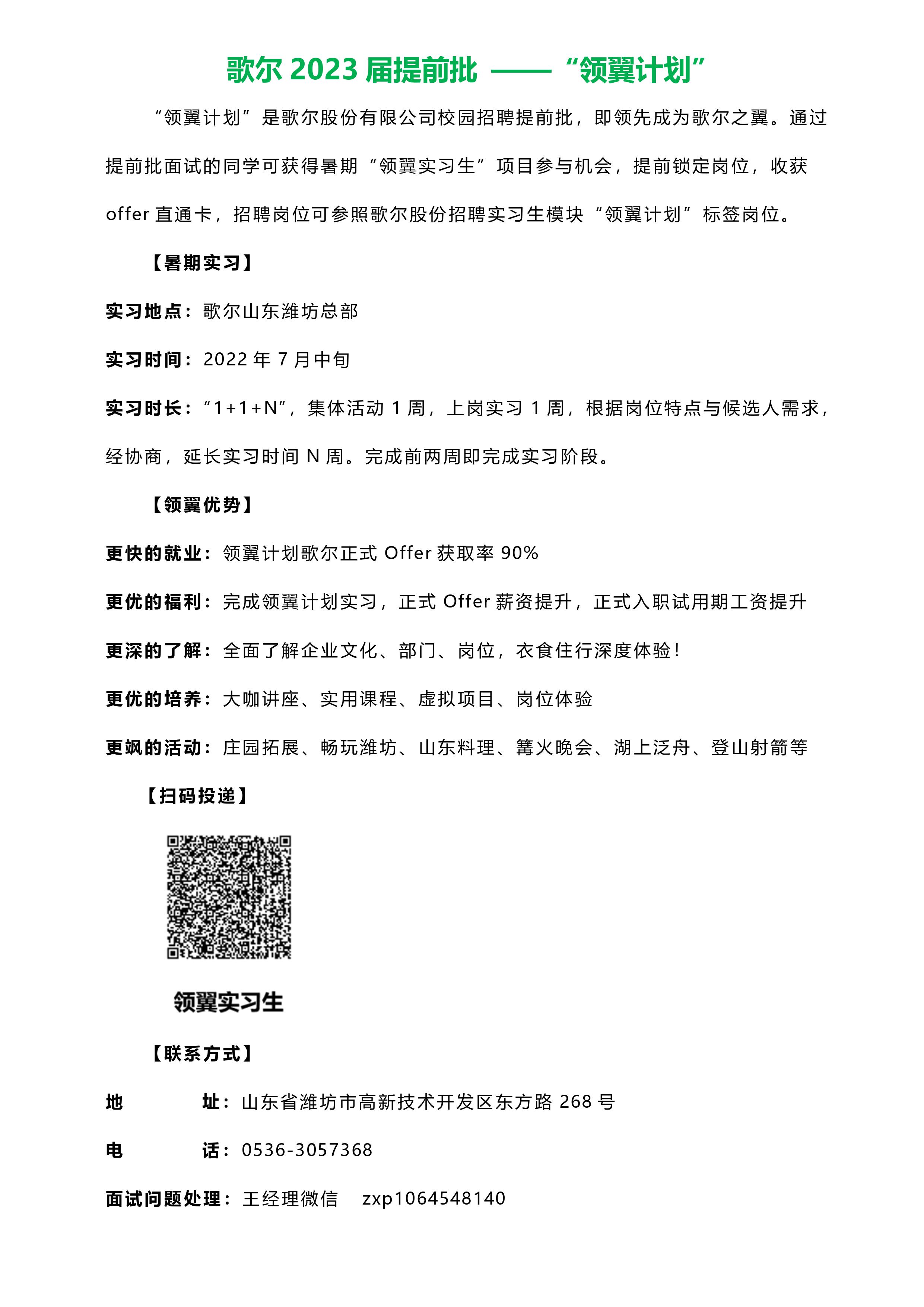 歌尔 2023 届提前批 —— “领翼计划”

“领翼计划”是歌尔股份有限公司校园招聘提前批，即领先成为歌尔之翼。通过提前批面试的同学可获得暑期“领翼实习生”项目参与机会，提前锁定岗位，收获 offer 直通卡，招聘岗位可参照歌尔股份招聘实习生模块“领翼计划”标签岗位。

【暑期实习】

实习地点：歌尔山东潍坊总部

实习时间：2022 年 7 月中旬

实习时长：“1+1+N”，集体活动 1 周，上岗实习 1 周，根据岗位特点与候选人需求，经协商，延长实习时间 N 周。完成前两周即完成实习阶段。

【领翼优势】

更快的就业：领翼计划歌尔正式 Offer 获取率 90%

更优的福利：完成领翼计划实习，正式 Offer 薪资提升，正式入职试用期工资提升

更深的了解：全面了解企业文化、部门、岗位，衣食住行深度体验！

更优的培养：大咖讲座、实用课程、虚拟项目、岗位体验

更飒的活动：庄园拓展、畅玩潍坊、山东料理、篝火晚会、湖上泛舟、登山射箭等

【扫码投递】

领翼实习生

【联系方式】

地 址：山东省潍坊市高新技术开发区东方路 268 号

电 话：0536-3057368

面试问题处理：王经理微信 zxp1064548140